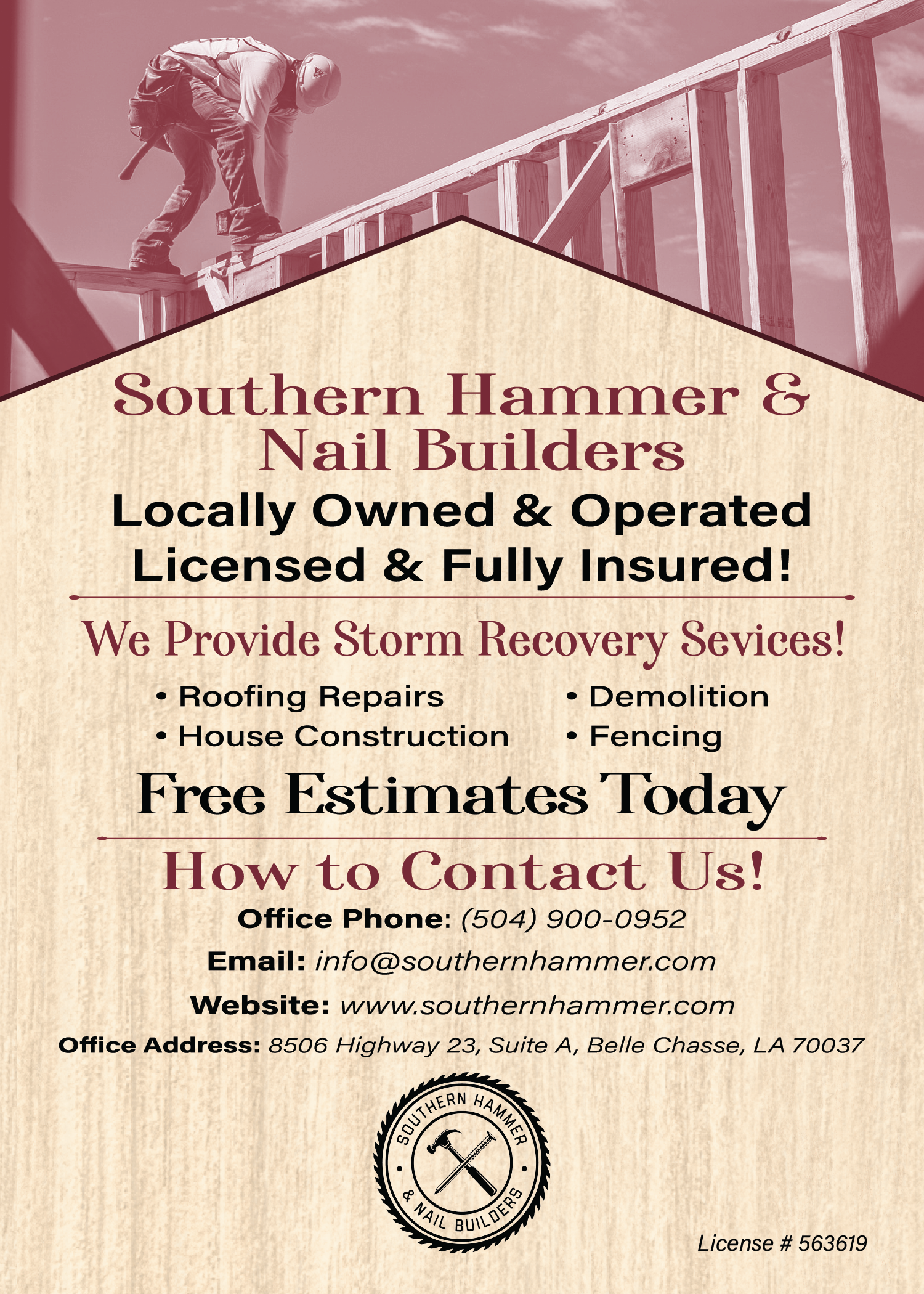 Southern Hammer & Nail Builders

Locally Owned & Operated
Licensed & Fully Insured!

We Provide Storm Recovery Sevices!

• Roofing Repairs
• House Construction

• Demolition
• Fencing

Free Estimates Today

How to Contact Us!

Office Phone: (504) 900-0952

Email: info@southernhammer.com

Website: www.southernhammer.com

Office Address: 8506 Highway 23, Suite A, Belle Chasse, LA 70037

SOUTHERN HAMMER & NAIL BUILDERS

License # 563619